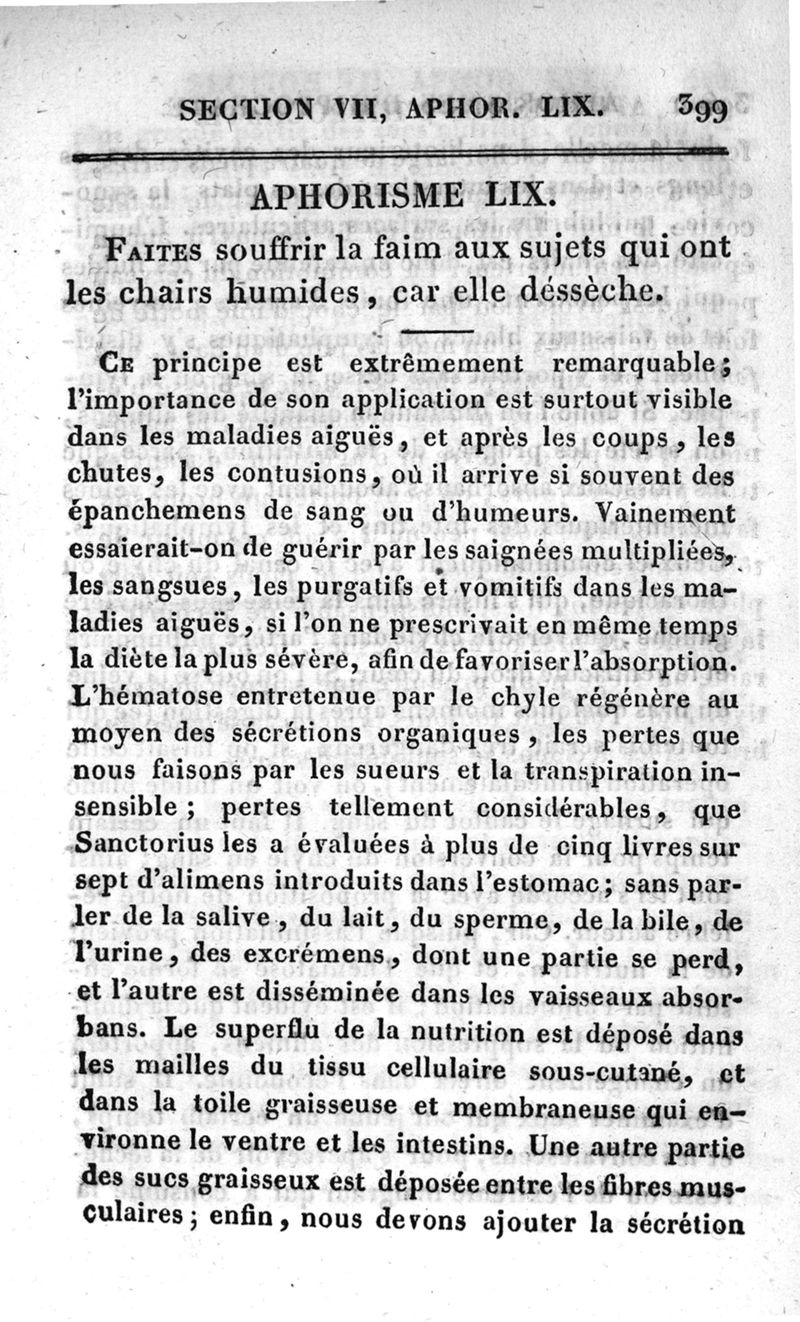 SECTION VII, APHOR. LIX. 399

APHORISME LIX.

Faites souffrir la faim aux sujets qui ont les chairs humides, car elle déssèche.

Ce principe est extrêmement remarquable; l'importance de son application est surtout visible dans les maladies aiguës, et après les coups, les chutes, les contusions, où il arrive si souvent des épanchemens de sang ou d'humeurs. Vainement essaierait-on de guérir par les saignées multipliées, les sangsues, les purgatifs et vomitifs dans les maladies aiguës, si l'on ne prescrivait en même temps la diète la plus sévère, afin de favoriser l'absorption. L'hématose entretenue par le chyle régénère au moyen des sécrétions organiques, les pertes que nous faisons par les sueurs et la transpiration insensible; pertes tellement considérables, que Sanctorius les a évaluées à plus de cinq livres sur sept d'alimens introduits dans l'estomac; sans parler de la salive, du lait, du sperme, de la bile, de l'urine, des excrémens, dont une partie se perd, et l'autre est disséminée dans les vaisseaux absorbans. Le superflu de la nutrition est déposé dans les mailles du tissu cellulaire sous-cutané, et dans la toile graisseuse et membraneuse qui environne le ventre et les intestins. Une autre partie des sucs graisseux est déposée entre les fibres musculaires; enfin, nous devons ajouter la sécrétion